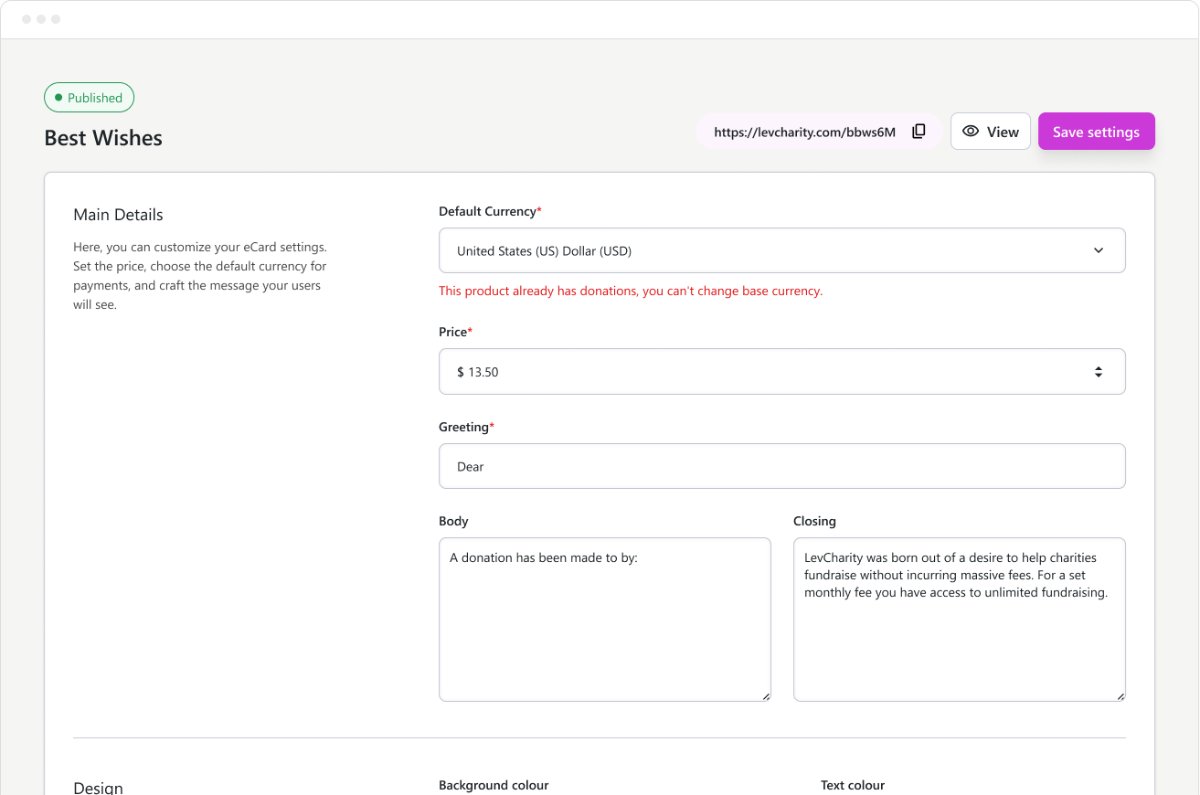 Published

Best Wishes

https://levcharity.com/bbws6M

View

Save settings

Main Details

Here, you can customize your eCard settings. Set the price, choose the default currency for payments, and craft the message your users will see.

Default Currency*

United States (US) Dollar (USD)

This product already has donations, you can't change base currency.

Price*

$ 13.50

Greeting*

Dear

Body

A donation has been made to by:

Closing

LevCharity was born out of a desire to help charities fundraise without incurring massive fees. For a set monthly fee you have access to unlimited fundraising.

Design

Background colour

Text colour